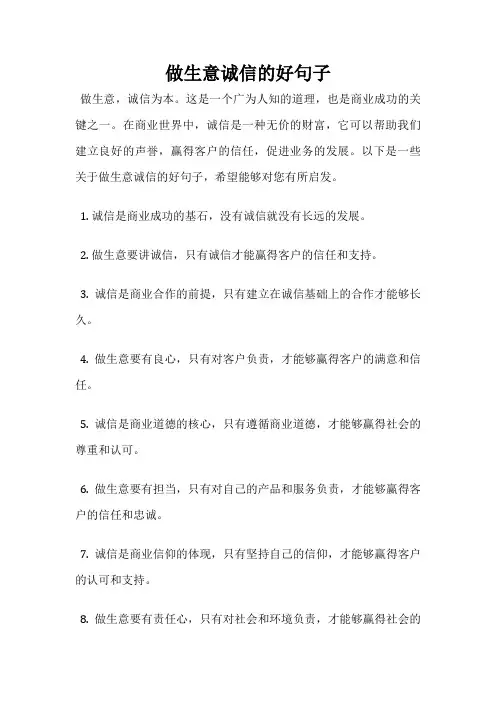 做生意诚信的好句子

做生意，诚信为本。这是一个广为人知的道理，也是商业成功的关键之一。在商业世界中，诚信是一种无价的财富，它可以帮助我们建立良好的声誉，赢得客户的信任，促进业务的发展。以下是一些关于做生意诚信的好句子，希望能够对您有所启发。

1. 诚信是商业成功的基石，没有诚信就没有长远的发展。

2. 做生意要讲诚信，只有诚信才能赢得客户的信任和支持。

3. 诚信是商业合作的前提，只有建立在诚信基础上的合作才能够长久。

4. 做生意要有良心，只有对客户负责，才能够赢得客户的满意和信任。

5. 诚信是商业道德的核心，只有遵循商业道德，才能够赢得社会的尊重和认可。

6. 做生意要有担当，只有对自己的产品和服务负责，才能够赢得客户的信任和忠诚。

7. 诚信是商业信仰的体现，只有坚持自己的信仰，才能够赢得客户的认可和支持。

8. 做生意要有责任心，只有对社会和环境负责，才能够赢得社会的